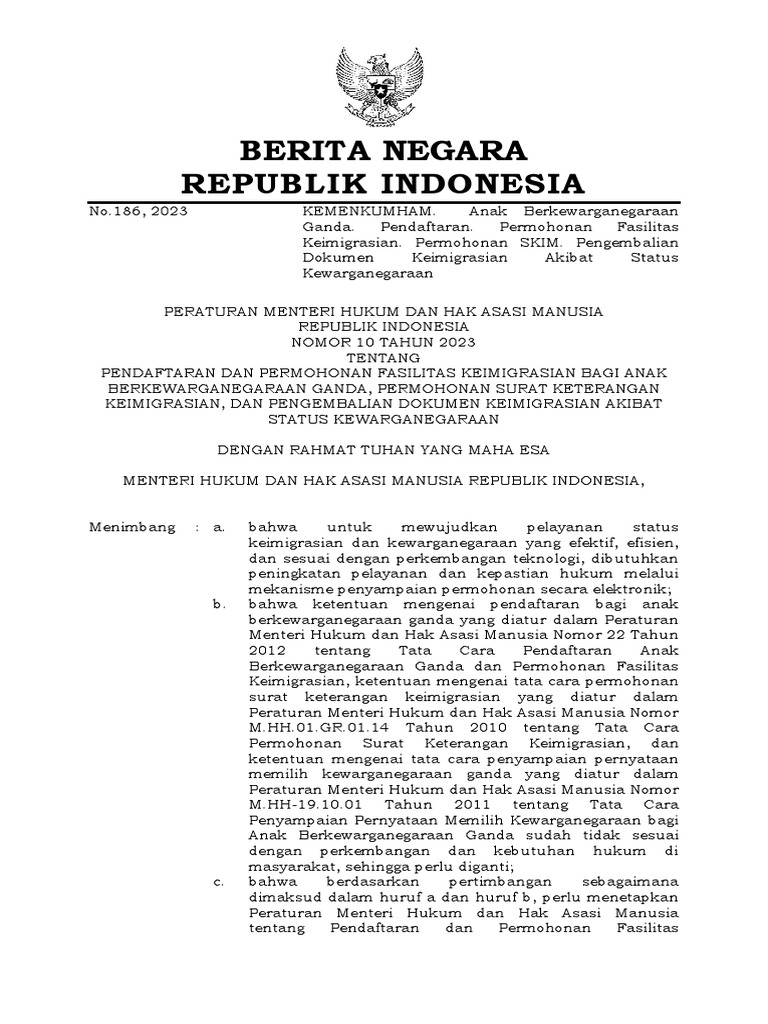 BERITA NEGARA
REPUBLIK INDONESIA

No.186, 2023

KEMENKUMHAM. Anak Berkewarganegaraan Ganda. Pendaftaran. Permohonan Fasilitas Keimigrasian. Permohonan SKIM. Pengembalian Dokumen Keimigrasian Akibat Status Kewarganegaraan

PERATURAN MENTERI HUKUM DAN HAK ASASI MANUSIA
REPUBLIK INDONESIA
NOMOR 10 TAHUN 2023
TENTANG
PENDAFTARAN DAN PERMOHONAN FASILITAS KEIMIGRASIAN BAGI ANAK BERKEWARGANEGARAAN GANDA, PERMOHONAN SURAT KETERANGAN KEIMIGRASIAN, DAN PENGEMBALIAN DOKUMEN KEIMIGRASIAN AKIBAT STATUS KEWARGANEGARAAN

DENGAN RAHMAT TUHAN YANG MAHA ESA

MENTERI HUKUM DAN HAK ASASI MANUSIA REPUBLIK INDONESIA,

Menimbang : a. bahwa untuk mewujudkan pelayanan status keimigrasian dan kewarganegaraan yang efektif, efisien, dan sesuai dengan perkembangan teknologi, dibutuhkan peningkatan pelayanan dan kepastian hukum melalui mekanisme penyampaian permohonan secara elektronik;

b. bahwa ketentuan mengenai pendaftaran bagi anak berkewarganegaraan ganda yang diatur dalam Peraturan Menteri Hukum dan Hak Asasi Manusia Nomor 22 Tahun 2012 tentang Tata Cara Pendaftaran Anak Berkewarganegaraan Ganda dan Permohonan Fasilitas Keimigrasian, ketentuan mengenai tata cara permohonan surat keterangan keimigrasian yang diatur dalam Peraturan Menteri Hukum dan Hak Asasi Manusia Nomor M.HH.01.GR.01.14 Tahun 2010 tentang Tata Cara Permohonan Surat Keterangan Keimigrasian, dan ketentuan mengenai tata cara penyampaian pernyataan memilih kewarganegaraan ganda yang diatur dalam Peraturan Menteri Hukum dan Hak Asasi Manusia Nomor M.HH-19.10.01 Tahun 2011 tentang Tata Cara Penyampaian Pernyataan Memilih Kewarganegaraan bagi Anak Berkewarganegaraan Ganda sudah tidak sesuai dengan perkembangan dan kebutuhan hukum di masyarakat, sehingga perlu diganti;

c. bahwa berdasarkan pertimbangan sebagaimana dimaksud dalam huruf a dan huruf b, perlu menetapkan Peraturan Menteri Hukum dan Hak Asasi Manusia tentang Pendaftaran dan Permohonan Fasilitas